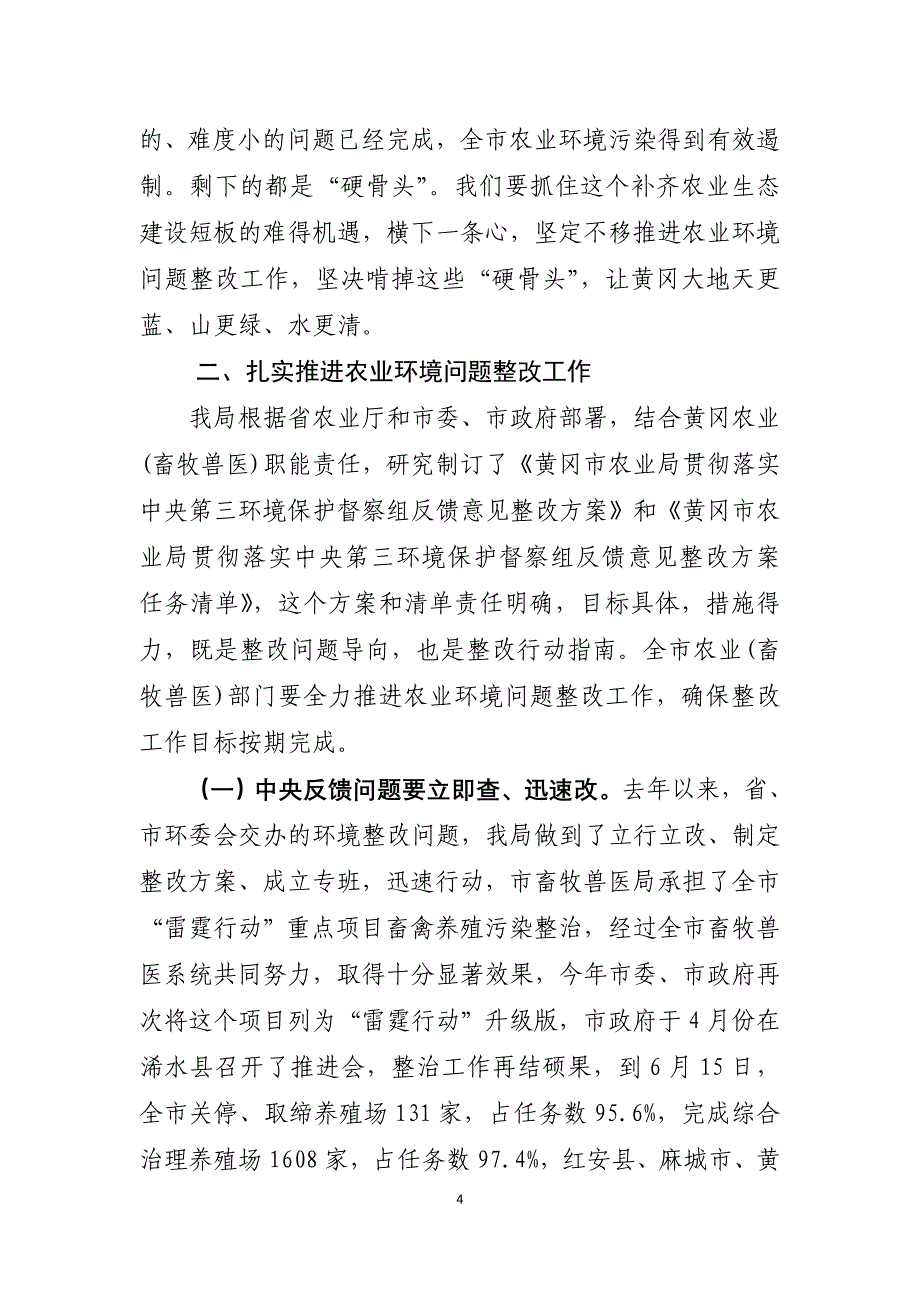 的、难度小的问题已经完成，全市农业环境污染得到有效遏制。剩下的都是“硬骨头”。我们要抓住这个补齐农业生态建设短板的难得机遇，横下一条心，坚定不移推进农业环境问题整改工作，坚决啃掉这些“硬骨头”，让黄冈大地天更蓝、山更绿、水更清。

二、扎实推进农业环境问题整改工作

我局根据省农业厅和市委、市政府部署，结合黄冈农业(畜牧兽医)职能责任，研究制订了《黄冈市农业局贯彻落实中央第三环境保护督察组反馈意见整改方案》和《黄冈市农业局贯彻落实中央第三环境保护督察组反馈意见整改方案任务清单》，这个方案和清单责任明确，目标具体，措施得力，既是整改问题导向，也是整改行动指南。全市农业(畜牧兽医)部门要全力推进农业环境问题整改工作，确保整改工作目标按期完成。

（一）中央反馈问题要立即查、迅速改。去年以来，省、市环委会交办的环境整改问题，我局做到了立行立改、制定整改方案、成立专班，迅速行动，市畜牧兽医局承担了全市“雷霆行动”重点项目畜禽养殖污染整治，经过全市畜牧兽医系统共同努力，取得十分显著效果，今年市委、市政府再次将这个项目列为“雷霆行动”升级版，市政府于4月份在浠水县召开了推进会，整治工作再结硕果，到6月15日，全市关停、取缔养殖场131家，占任务数95.6%，完成综合治理养殖场1608家，占任务数97.4%，红安县、麻城市、黄

4